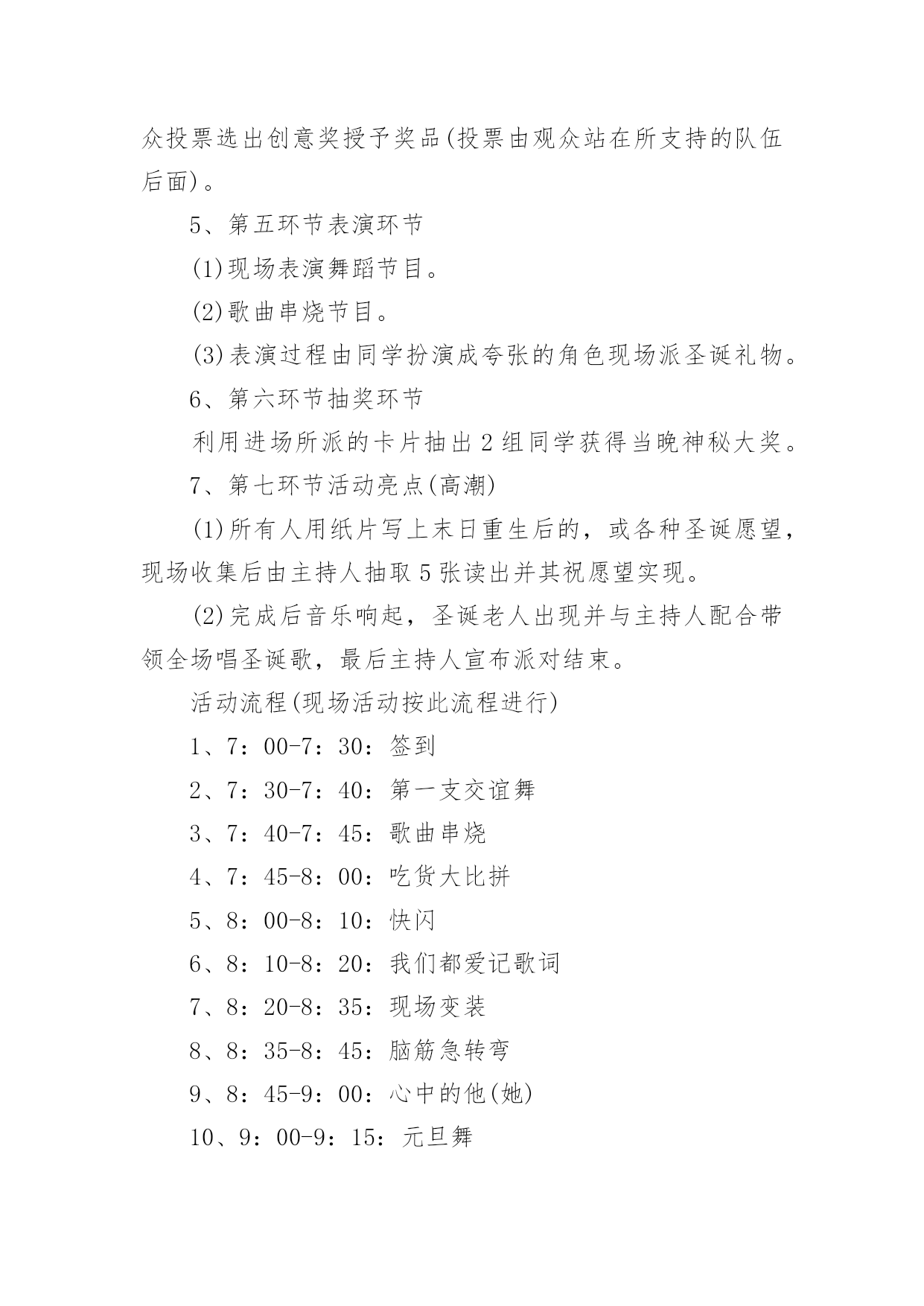 众投票选出创意奖授予奖品(投票由观众站在所支持的队伍后面)。

5、第五环节表演环节

(1)现场表演舞蹈节目。

(2)歌曲串烧节目。

(3)表演过程由同学扮演成夸张的角色现场派圣诞礼物。

6、第六环节抽奖环节

利用进场所派的卡片抽出2组同学获得当晚神秘大奖。

7、第七环节活动亮点(高潮)

(1)所有人用纸片写上末日重生后的，或各种圣诞愿望，现场收集后由主持人抽取5张读出并其祝愿望实现。

(2)完成后音乐响起，圣诞老人出现并与主持人配合带领全场唱圣诞歌，最后主持人宣布派对结束。

活动流程(现场活动按此流程进行)

1、7：00-7：30：签到

2、7：30-7：40：第一支交谊舞

3、7：40-7：45：歌曲串烧

4、7：45-8：00：吃货大比拼

5、8：00-8：10：快闪

6、8：10-8：20：我们都爱记歌词

7、8：20-8：35：现场变装

8、8：35-8：45：脑筋急转弯

9、8：45-9：00：心中的他(她)

10、9：00-9：15：元旦舞